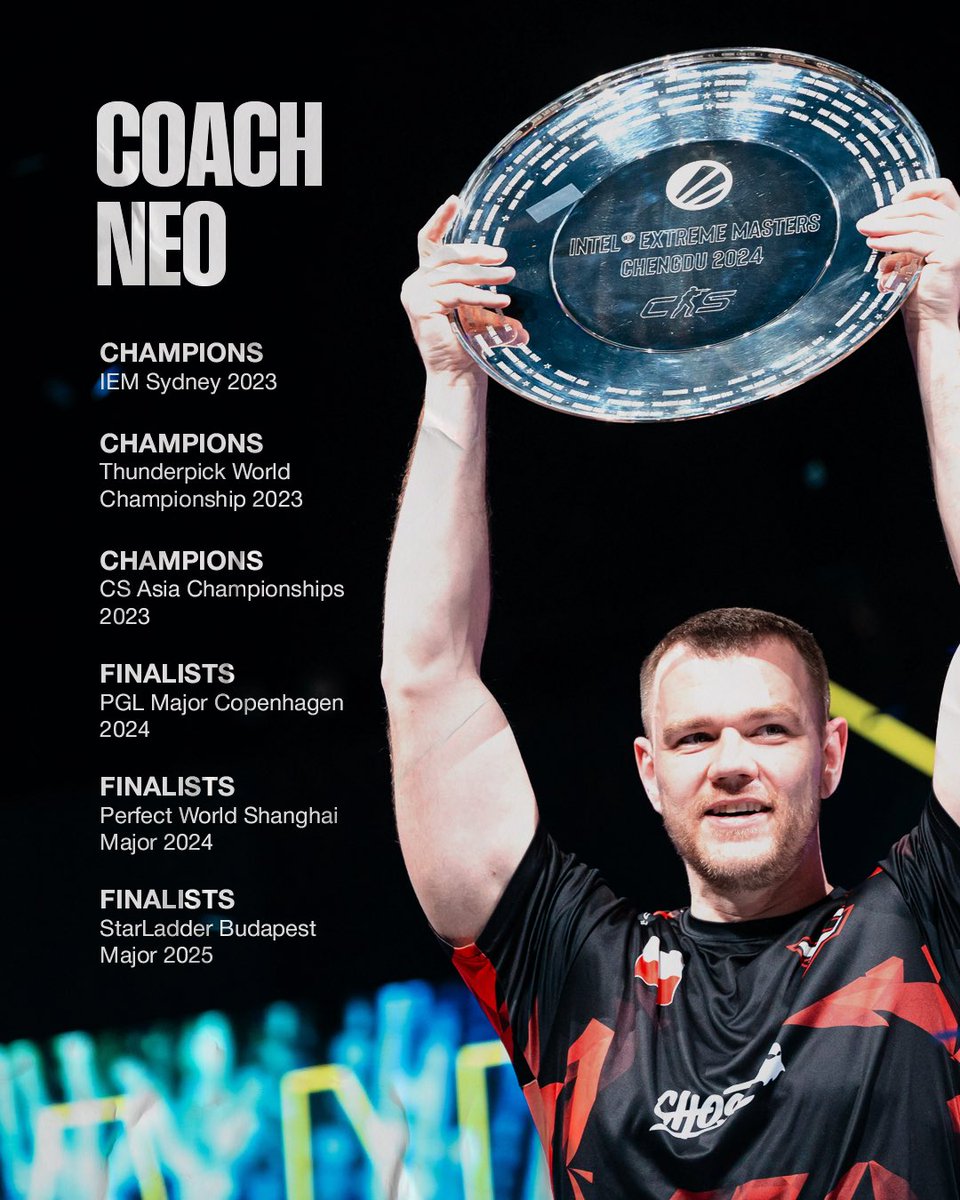 COACH NEO

CHAMPIONS
IEM Sydney 2023

CHAMPIONS
Thunderpick World Championship 2023

CHAMPIONS
CS Asia Championships 2023

FINALISTS
PGL Major Copenhagen 2024

FINALISTS
Perfect World Shanghai Major 2024

FINALISTS
StarLadder Budapest Major 2025

INTEL EXTREME MASTERS
CHENGDU 2024
CS